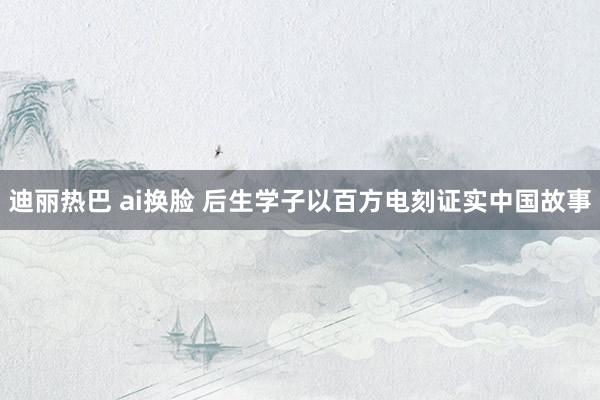 迪丽热巴 ai换脸 后生学子以百方电刻证实中国故事